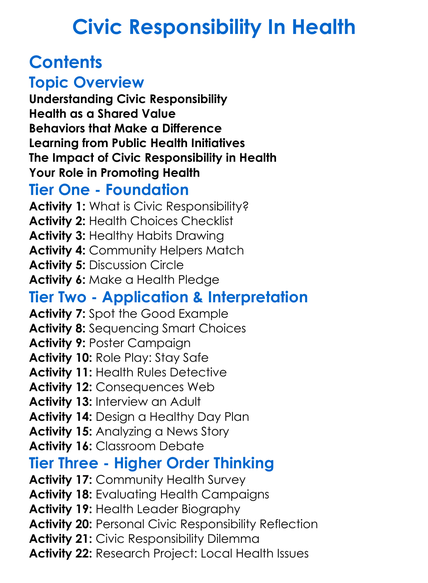 Civic Responsibility In Health

Contents

Topic Overview

Understanding Civic Responsibility
Health as a Shared Value
Behaviors that Make a Difference
Learning from Public Health Initiatives
The Impact of Civic Responsibility in Health
Your Role in Promoting Health

Tier One - Foundation

Activity 1: What is Civic Responsibility?
Activity 2: Health Choices Checklist
Activity 3: Healthy Habits Drawing
Activity 4: Community Helpers Match
Activity 5: Discussion Circle
Activity 6: Make a Health Pledge

Tier Two - Application & Interpretation

Activity 7: Spot the Good Example
Activity 8: Sequencing Smart Choices
Activity 9: Poster Campaign
Activity 10: Role Play: Stay Safe
Activity 11: Health Rules Detective
Activity 12: Consequences Web
Activity 13: Interview an Adult
Activity 14: Design a Healthy Day Plan
Activity 15: Analyzing a News Story
Activity 16: Classroom Debate

Tier Three - Higher Order Thinking

Activity 17: Community Health Survey
Activity 18: Evaluating Health Campaigns
Activity 19: Health Leader Biography
Activity 20: Personal Civic Responsibility Reflection
Activity 21: Civic Responsibility Dilemma
Activity 22: Research Project: Local Health Issues